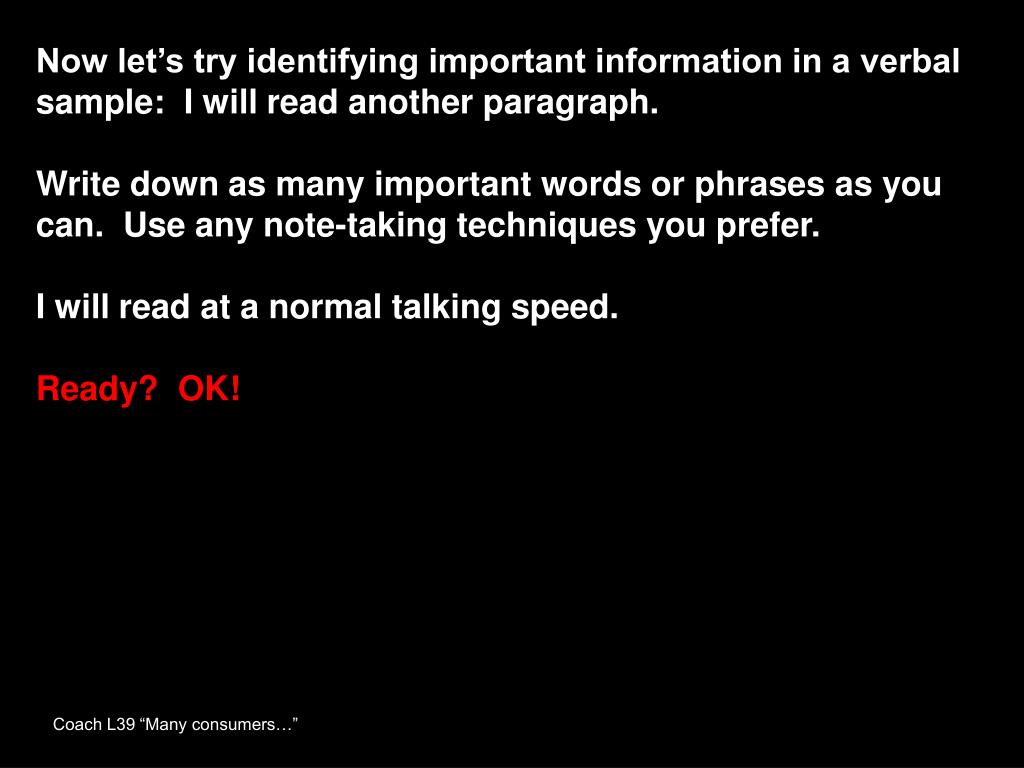 Now let’s try identifying important information in a verbal sample:  I will read another paragraph.

Write down as many important words or phrases as you can.  Use any note-taking techniques you prefer.

I will read at a normal talking speed.

Ready?  OK!

Coach L39 “Many consumers…”